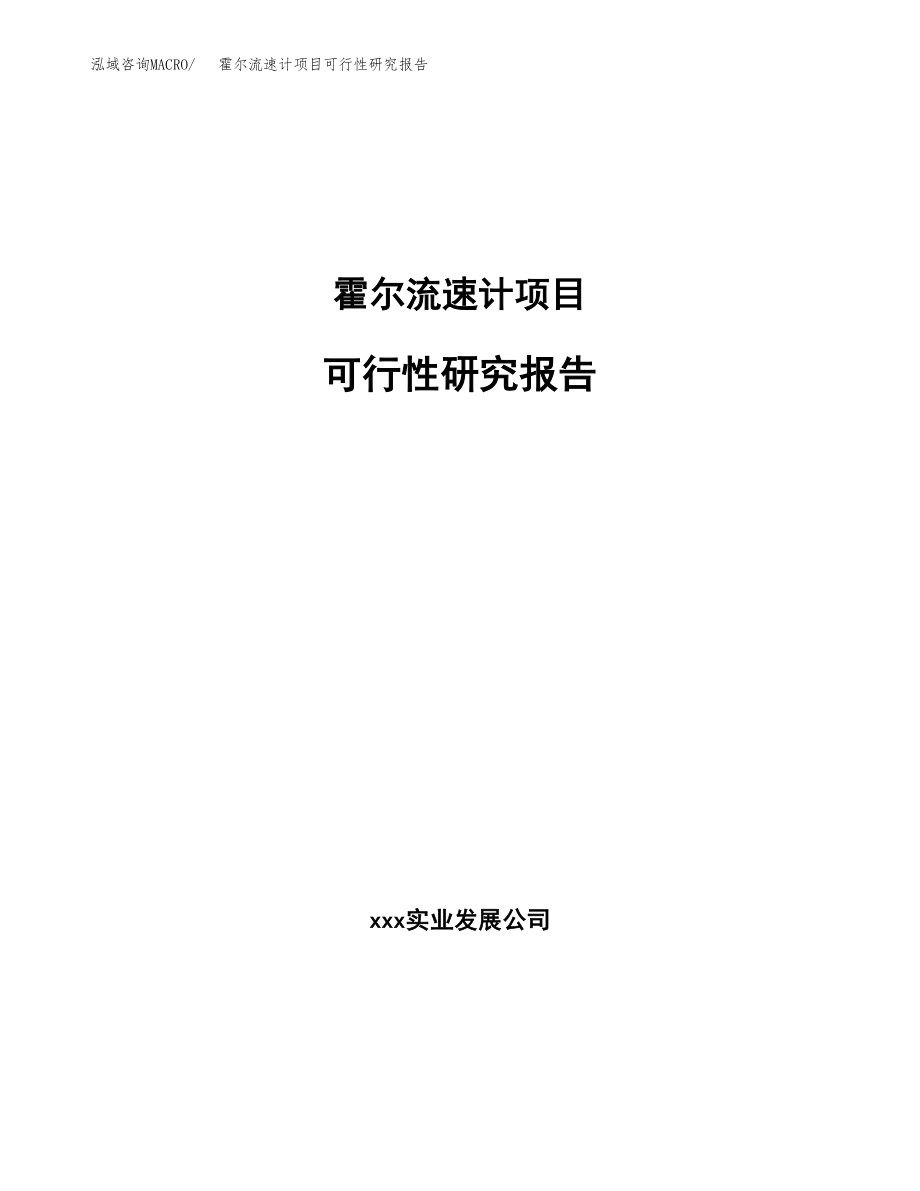 泓域咨询MACRO/ 霍尔流速计项目可行性研究报告

霍尔流速计项目

可行性研究报告

xxx实业发展公司